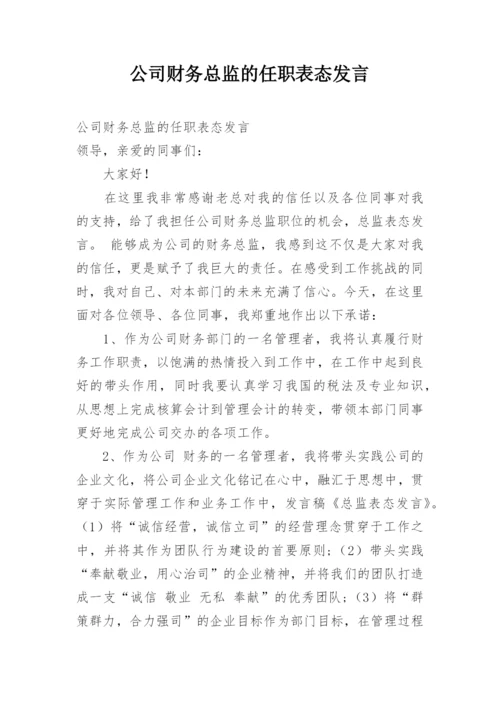 公司财务总监的任职表态发言

公司财务总监的任职表态发言
领导，亲爱的同事们：

大家好！

在这里我非常感谢老总对我的信任以及各位同事对我的支持，给了我担任公司财务总监职位的机会，总监表态发言。 能够成为公司的财务总监，我感到这不仅是大家对我的信任，更是赋予了我巨大的责任。在感受到工作挑战的同时，我对自己、对本部门的未来充满了信心。今天，在这里面对各位领导、各位同事，我郑重地作出以下承诺：

1、作为公司财务部门的一名管理者，我将认真履行财务工作职责，以饱满的热情投入到工作中，在工作中起到良好的带头作用，同时我要认真学习我国的税法及专业知识，从思想上完成核算会计到管理会计的转变，带领本部门同事更好地完成公司交办的各项工作。

2、作为公司 财务的一名管理者，我将带头实践公司的企业文化，将公司企业文化铭记在心中，融汇于思想中，贯穿于实际管理工作和业务工作中，发言稿《总监表态发言》。（1）将“诚信经营，诚信立司”的经营理念贯穿于工作之中，并将其作为团队行为建设的首要原则；（2）带头实践“奉献敬业，用心治司”的企业精神，并将我们的团队打造成一支“诚信 敬业 无私 奉献”的优秀团队；（3）将“群策群力，合力强司”的企业目标作为部门目标，在管理过程